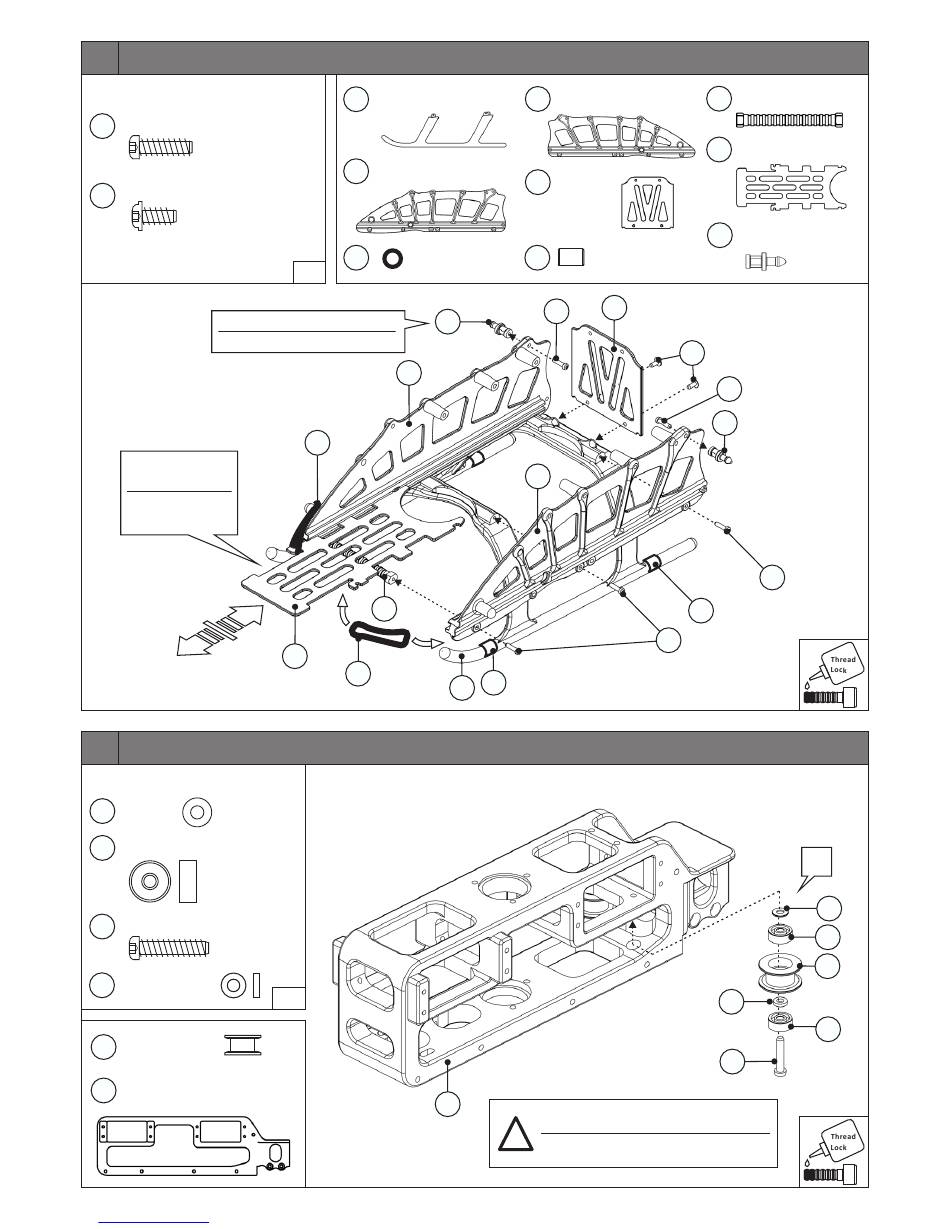 Thread Lock

Thread Lock